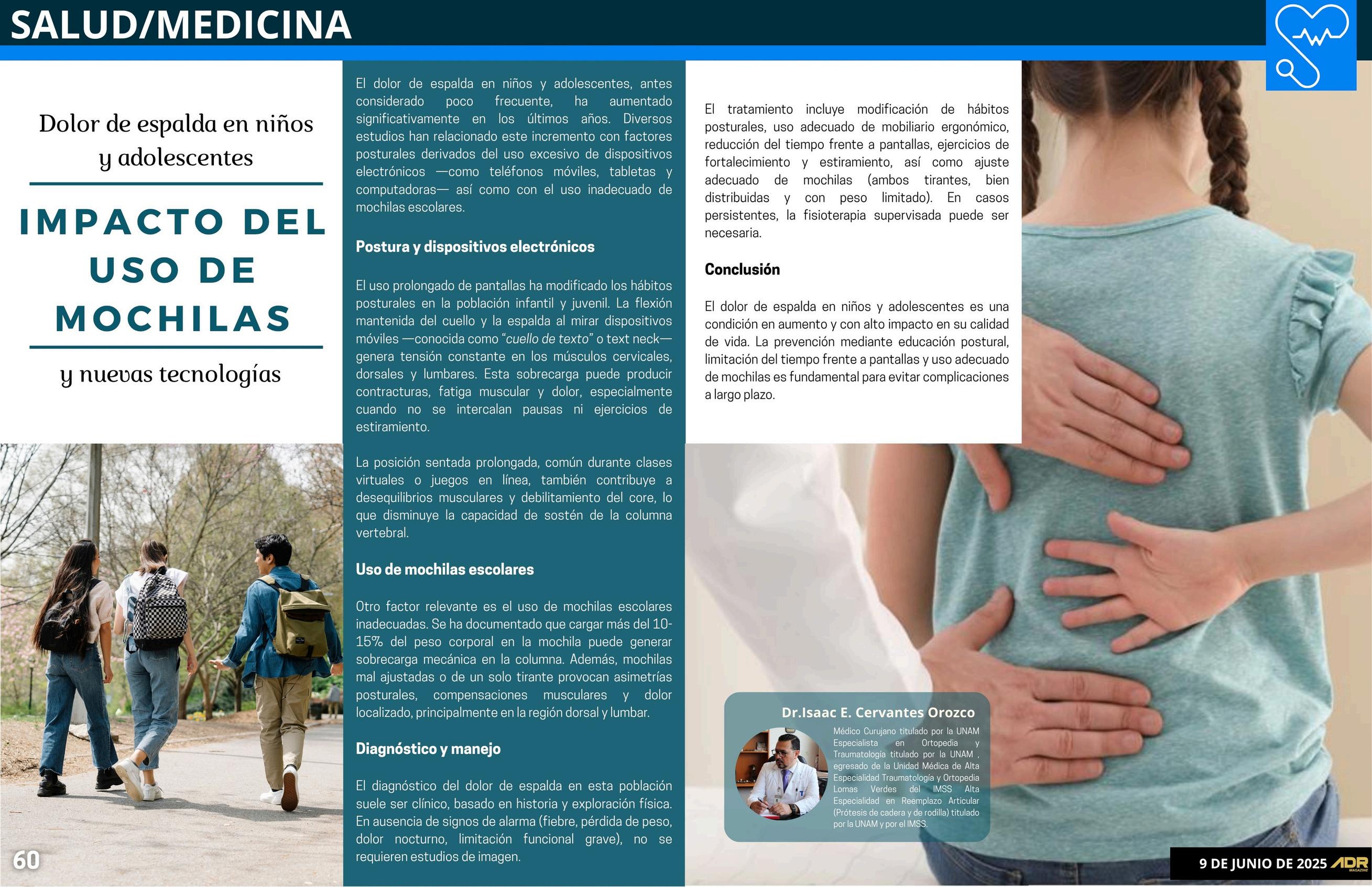 SALUD/MEDICINA

Dolor de espalda en niños y adolescentes

IMPACTO DEL USO DE MOCHILAS

y nuevas tecnologías

El dolor de espalda en niños y adolescentes, antes considerado poco frecuente, ha aumentado significativamente en los últimos años. Diversos estudios han relacionado este incremento con factores posturales derivados del uso excesivo de dispositivos electrónicos —como teléfonos móviles, tabletas y computadoras— así como con el uso inadecuado de mochilas escolares.

Postura y dispositivos electrónicos

El uso prolongado de pantallas ha modificado los hábitos posturales en la población infantil y juvenil. La flexión mantenida del cuello y la espalda al mirar dispositivos móviles —conocida como "cuello de texto" o text neck— genera tensión constante en los músculos cervicales, dorsales y lumbares. Esta sobrecarga puede producir contracturas, fatiga muscular y dolor, especialmente cuando no se intercalan pausas ni ejercicios de estiramiento.

La posición sentada prolongada, común durante clases virtuales o juegos en línea, también contribuye a desequilibrios musculares y debilitamiento del core, lo que disminuye la capacidad de sostén de la columna vertebral.

Uso de mochilas escolares

Otro factor relevante es el uso de mochilas escolares inadecuadas. Se ha documentado que cargar más del 10-15% del peso corporal en la mochila puede generar sobrecarga mecánica en la columna. Además, mochilas mal ajustadas o de un solo tirante provocan asimetrías posturales, compensaciones musculares y dolor localizado, principalmente en la región dorsal y lumbar.

Diagnóstico y manejo

El diagnóstico del dolor de espalda en esta población suele ser clínico, basado en historia y exploración física. En ausencia de signos de alarma (fiebre, pérdida de peso, dolor nocturno, limitación funcional grave), no se requieren estudios de imagen.

El tratamiento incluye modificación de hábitos posturales, uso adecuado de mobiliario ergonómico, reducción del tiempo frente a pantallas, ejercicios de fortalecimiento y estiramiento, así como ajuste adecuado de mochilas (ambos tirantes, bien distribuidas y con peso limitado). En casos persistentes, la fisioterapia supervisada puede ser necesaria.

Conclusión

El dolor de espalda en niños y adolescentes es una condición en aumento y con alto impacto en su calidad de vida. La prevención mediante educación postural, limitación del tiempo frente a pantallas y uso adecuado de mochilas es fundamental para evitar complicaciones a largo plazo.

Dr.Isaac E. Cervantes Orozco

Médico Curujano titulado por la UNAM Especialista en Ortopedia y Traumatología titulado por la UNAM , egresado de la Unidad Médica de Alta Especialidad Traumatología y Ortopedia Lomas Verdes del IMSS Alta Especialidad en Reemplazo Articular (Prótesis de cadera y de rodilla) titulado por la UNAM y por el IMSS.

60

9 DE JUNIO DE 2025 ADR MAGAZINE